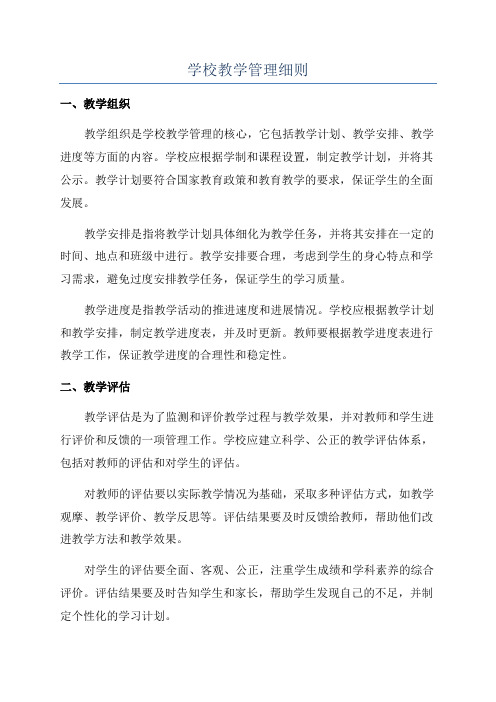 学校教学管理细则

一、教学组织

教学组织是学校教学管理的核心，它包括教学计划、教学安排、教学进度等方面的内容。学校应根据学制和课程设置，制定教学计划，并将其公示。教学计划要符合国家教育政策和教育教学的要求，保证学生的全面发展。

教学安排是指将教学计划具体细化为教学任务，并将其安排在一定的时间、地点和班级中进行。教学安排要合理，考虑到学生的身心特点和学习需求，避免过度安排教学任务，保证学生的学习质量。

教学进度是指教学活动的推进速度和进展情况。学校应根据教学计划和教学安排，制定教学进度表，并及时更新。教师要根据教学进度表进行教学工作，保证教学进度的合理性和稳定性。

二、教学评估

教学评估是为了监测和评价教学过程与教学效果，并对教师和学生进行评价和反馈的一项管理工作。学校应建立科学、公正的教学评估体系，包括对教师的评估和对学生的评估。

对教师的评估要以实际教学情况为基础，采取多种评估方式，如教学观摩、教学评价、教学反思等。评估结果要及时反馈给教师，帮助他们改进教学方法和教学效果。

对学生的评估要全面、客观、公正，注重学生成绩和学科素养的综合评价。评估结果要及时告知学生和家长，帮助学生发现自己的不足，并制定个性化的学习计划。